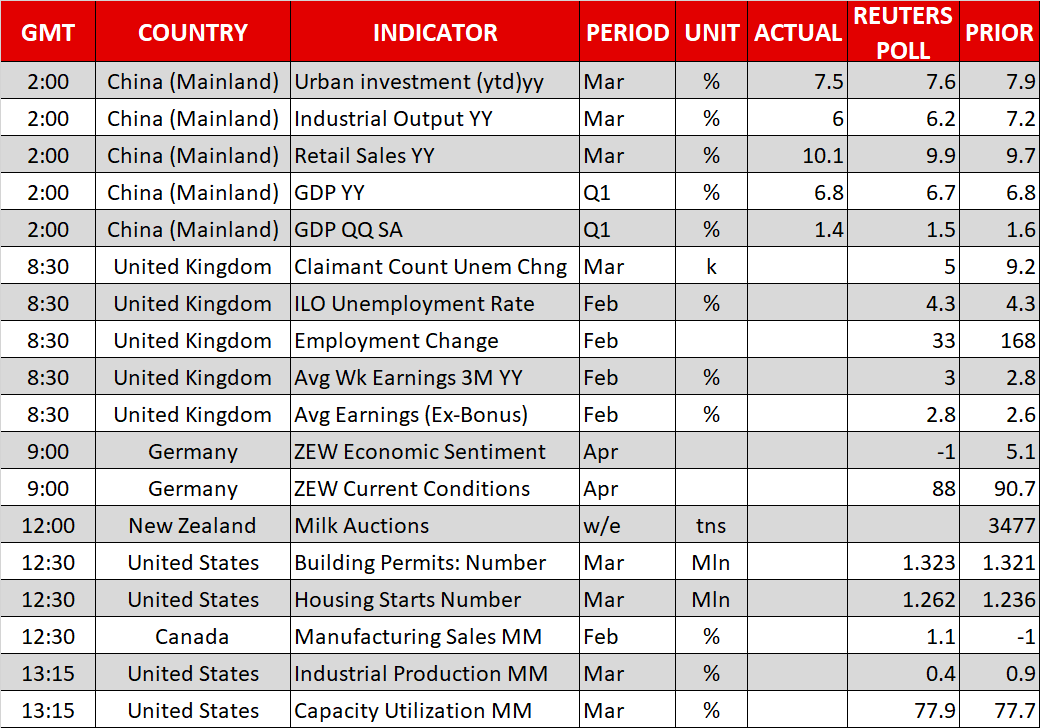 | GMT | COUNTRY | INDICATOR | PERIOD | UNIT | ACTUAL | REUTERS POLL | PRIOR |
|---|---|---|---|---|---|---|---|
| 2:00 | China (Mainland) | Urban investment (ytd)yy | Mar | % | 7.5 | 7.6 | 7.9 |
| 2:00 | China (Mainland) | Industrial Output YY | Mar | % | 6 | 6.2 | 7.2 |
| 2:00 | China (Mainland) | Retail Sales YY | Mar | % | 10.1 | 9.9 | 9.7 |
| 2:00 | China (Mainland) | GDP YY | Q1 | % | 6.8 | 6.7 | 6.8 |
| 2:00 | China (Mainland) | GDP QQ SA | Q1 | % | 1.4 | 1.5 | 1.6 |
| 8:30 | United Kingdom | Claimant Count Unem Chng | Mar | k |  | 5 | 9.2 |
| 8:30 | United Kingdom | ILO Unemployment Rate | Feb | % |  | 4.3 | 4.3 |
| 8:30 | United Kingdom | Employment Change | Feb |  |  | 33 | 168 |
| 8:30 | United Kingdom | Avg Wk Earnings 3M YY | Feb | % |  | 3 | 2.8 |
| 8:30 | United Kingdom | Avg Earnings (Ex-Bonus) | Feb | % |  | 2.8 | 2.6 |
| 9:00 | Germany | ZEW Economic Sentiment | Apr |  |  | -1 | 5.1 |
| 9:00 | Germany | ZEW Current Conditions | Apr |  |  | 88 | 90.7 |
| 12:00 | New Zealand | Milk Auctions | w/e | tns |  |  | 3477 |
| 12:30 | United States | Building Permits: Number | Mar | Mln |  | 1.323 | 1.321 |
| 12:30 | United States | Housing Starts Number | Mar | Mln |  | 1.262 | 1.236 |
| 12:30 | Canada | Manufacturing Sales MM | Feb | % |  | 1.1 | -1 |
| 13:15 | United States | Industrial Production MM | Mar | % |  | 0.4 | 0.9 |
| 13:15 | United States | Capacity Utilization MM | Mar | % |  | 77.9 | 77.7 |